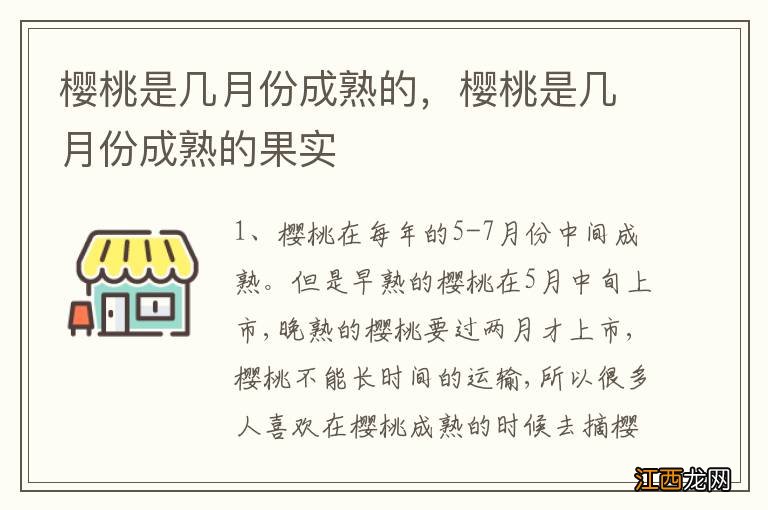 樱桃是几月份成熟的，樱桃是几月份成熟的果实

1、樱桃在每年的5-7月份中间成熟。但是早熟的樱桃在5月中旬上市，晚熟的樱桃要过两月才上市，樱桃不能长时间的运输，所以很多人喜欢在樱桃成熟的时候去摘樱

江西龙网